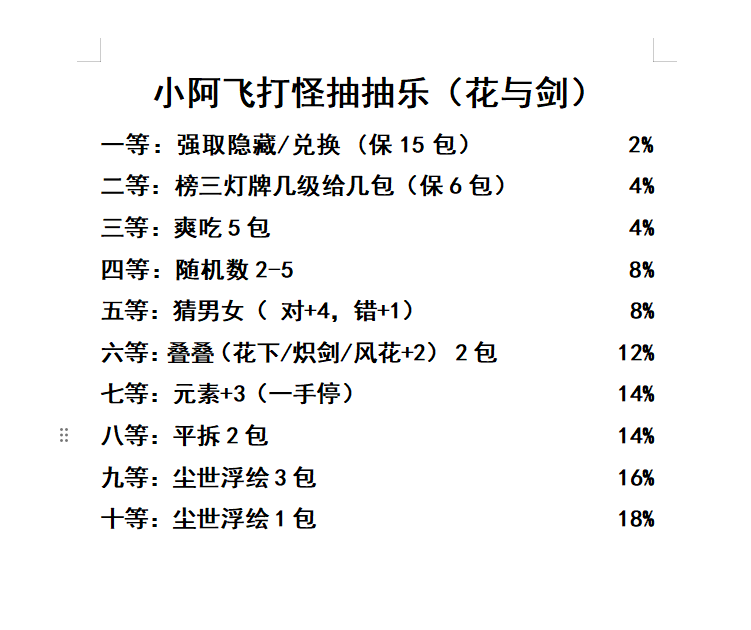 小阿飞打怪抽抽乐（花与剑）

一等：强取隐藏/兑换（保 15 包） 2%

二等：榜三灯牌几级给几包（保 6 包） 4%

三等：爽吃 5 包 4%

四等：随机数 2-5 8%

五等：猜男女（ 对+4，错+1） 8%

六等：叠叠（花下/炽剑/风花+2） 2 包 12%

七等：元素+3（一手停） 14%

八等：平拆 2 包 14%

九等：尘世浮绘 3 包 16%

十等：尘世浮绘 1 包 18%